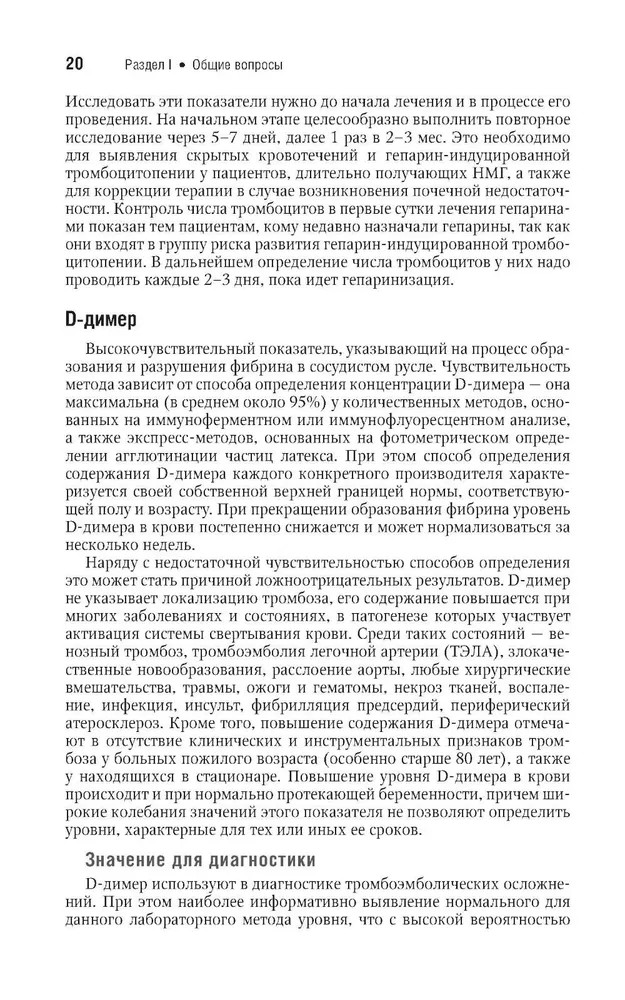 20 Раздел I • Общие вопросы

Исследовать эти показатели нужно до начала лечения и в процессе его проведения. На начальном этапе целесообразно выполнить повторное исследование через 5–7 дней, далее 1 раз в 2–3 мес. Это необходимо для выявления скрытых кровотечений и гепарин-индуцированной тромбоцитопении у пациентов, длительно получающих НМГ, а также для коррекции терапии в случае возникновения почечной недостаточности. Контроль числа тромбоцитов в первые сутки лечения гепаринами показан тем пациентам, кому недавно назначали гепарины, так как они входят в группу риска развития гепарин-индуцированной тромбоцитопении. В дальнейшем определение числа тромбоцитов у них надо проводить каждые 2–3 дня, пока идет гепаринизация.

D-димер

Высокочувствительный показатель, указывающий на процесс образования и разрушения фибрина в сосудистом русле. Чувствительность метода зависит от способа определения концентрации D-димера — она максимальна (в среднем около 95%) у количественных методов, основанных на иммуноферментном или иммунофлуоресцентном анализе, а также экспресс-методов, основанных на фотометрическом определении агглютинации частиц латекса. При этом способ определения содержания D-димера каждого конкретного производителя характеризуется своей собственной верхней границей нормы, соответствующей полу и возрасту. При прекращении образования фибрина уровень D-димера в крови постепенно снижается и может нормализоваться за несколько недель.

Наряду с недостаточной чувствительностью способов определения это может стать причиной ложноотрицательных результатов. D-димер не указывает локализацию тромбоза, его содержание повышается при многих заболеваниях и состояниях, в патогенезе которых участвует активация системы свертывания крови. Среди таких состояний — венозный тромбоз, тромбоэмболия легочной артерии (ТЭЛА), злокачественные новообразования, расслоение аорты, любые хирургические вмешательства, травмы, ожоги и гематомы, некроз тканей, воспаление, инфекция, инсульт, фибрилляция предсердий, периферический атеросклероз. Кроме того, повышение содержания D-димера отмечают в отсутствие клинических и инструментальных признаков тромбоза у больных пожилого возраста (особенно старше 80 лет), а также у находящихся в стационаре. Повышение уровня D-димера в крови происходит и при нормально протекающей беременности, причем широкие колебания значений этого показателя не позволяют определить уровни, характерные для тех или иных ее сроков.

Значение для диагностики

D-димер используют в диагностике тромбоэмболических осложнений. При этом наиболее информативно выявление нормального для данного лабораторного метода уровня, что с высокой вероятностью